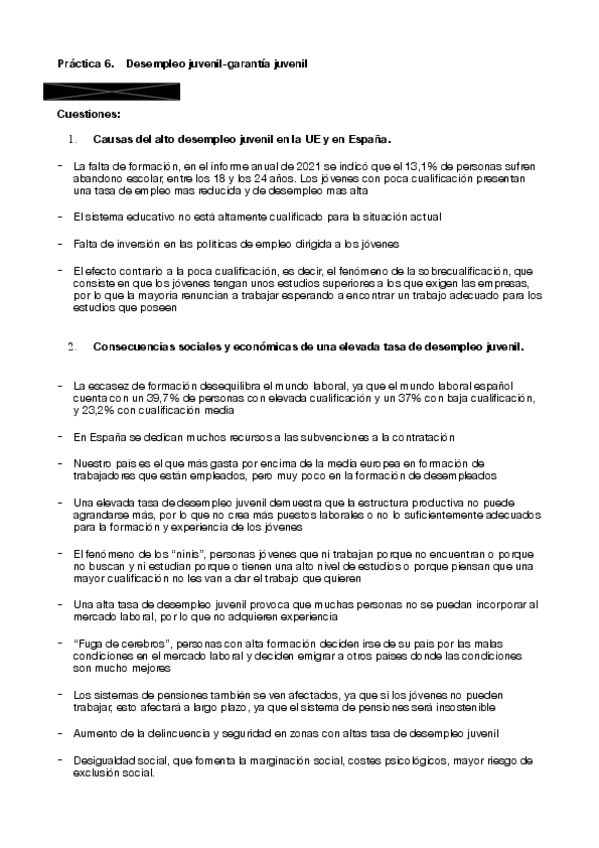 Práctica 6. Desempleo juvenil-garantía juvenil

Cuestiones:

1. Causas del alto desempleo juvenil en la UE y en España.

- La falta de formación, en el informe anual de 2021 se indicó que el 13,1% de personas sufren abandono escolar, entre los 18 y los 24 años. Los jóvenes con poca cualificación presentan una tasa de empleo mas reducida y de desempleo mas alta

- El sistema educativo no está altamente cualificado para la situación actual

- Falta de inversión en las políticas de empleo dirigida a los jóvenes

- El efecto contrario a la poca cualificación, es decir, el fenómeno de la sobrecualificación, que consiste en que los jóvenes tengan unos estudios superiores a los que exigen las empresas, por lo que la mayoria renuncian a trabajar esperando a encontrar un trabajo adecuado para los estudios que poseen

2. Consecuencias sociales y económicas de una elevada tasa de desempleo juvenil.

- La escasez de formación desequilibra el mundo laboral, ya que el mundo laboral español cuenta con un 39,7% de personas con elevada cualificación y un 37% con baja cualificación, y 23,2% con cualificación media

- En España se dedican muchos recursos a las subvenciones a la contratación

- Nuestro pais es el que más gasta por encima de la media europea en formación de trabajadores que están empleados, pero muy poco en la formación de desempleados

- Una elevada tasa de desempleo juvenil demuestra que la estructura productiva no puede agrandarse más, por lo que no crea más puestos laborales o no lo suficientemente adecuados para la formación y experiencia de los jóvenes

- El fenómeno de los "ninis", personas jóvenes que ni trabajan porque no encuentran o porque no buscan y ni estudian porque o tienen una alto nivel de estudios o porque piensan que una mayor cualificación no les van a dar el trabajo que quieren

- Una alta tasa de desempleo juvenil provoca que muchas personas no se puedan incorporar al mercado laboral, por lo que no adquieren experiencia

- "Fuga de cerebros", personas con alta formación deciden irse de su pais por las malas condiciones en el mercado laboral y deciden emigrar a otros paises donde las condiciones son mucho mejores

- Los sistemas de pensiones también se ven afectados, ya que si los jóvenes no pueden trabajar, esto afectará a largo plazo, ya que el sistema de pensiones será insostenible

- Aumento de la delincuencia y seguridad en zonas con altas tasa de desempleo juvenil

- Desigualdad social, que fomenta la marginación social, costes psicológicos, mayor riesgo de exclusión social.